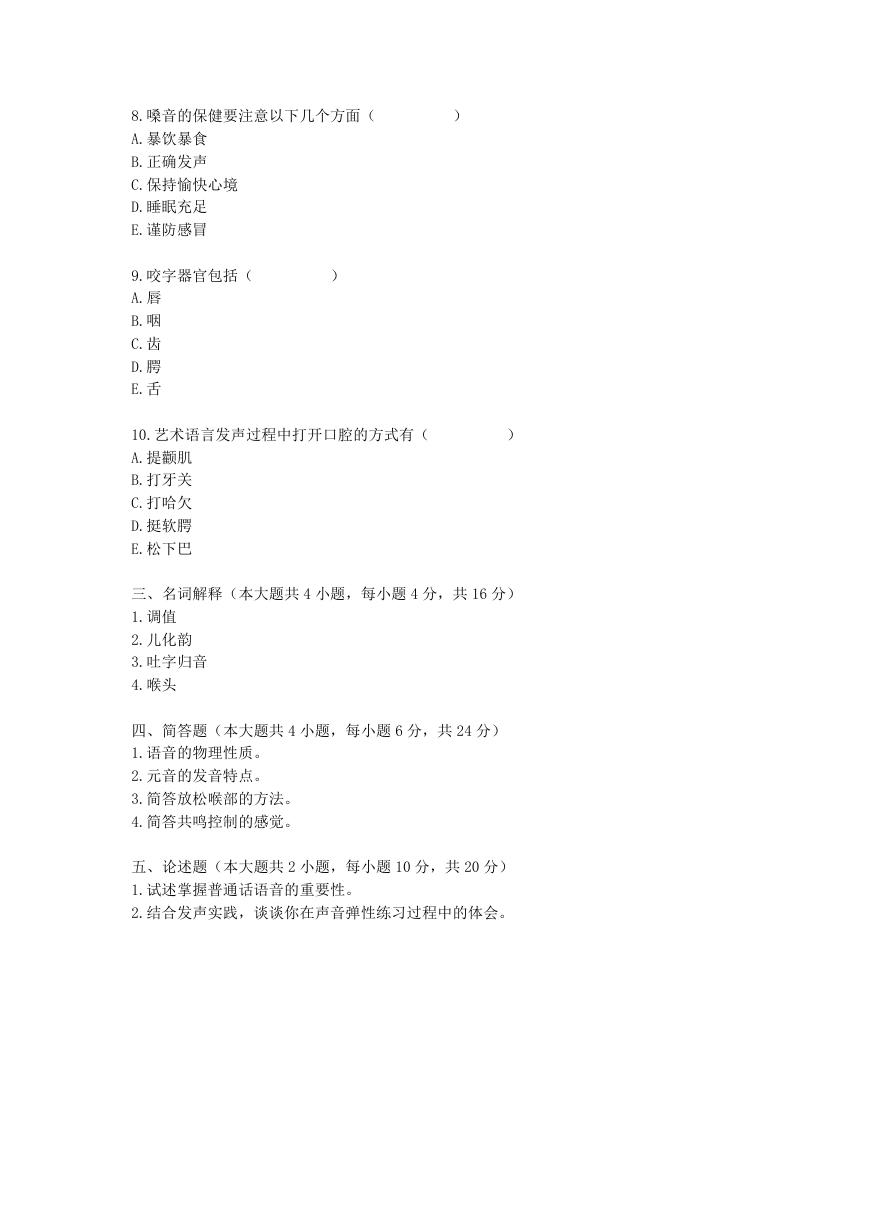 8.嗓音的保健要注意以下几个方面（　　　　　）
A.暴饮暴食
B.正确发声
C.保持愉快心境
D.睡眠充足
E.谨防感冒

9.咬字器官包括（　　　　　）
A.唇
B.咽
C.齿
D.腭
E.舌

10.艺术语言发声过程中打开口腔的方式有（　　　　　）
A.提颧肌
B.打牙关
C.打哈欠
D.挺软腭
E.松下巴

三、名词解释（本大题共 4 小题，每小题 4 分，共 16 分）
1.调值
2.儿化韵
3.吐字归音
4.喉头

四、简答题（本大题共 4 小题，每小题 6 分，共 24 分）
1.语音的物理性质。
2.元音的发音特点。
3.简答放松喉部的方法。
4.简答共鸣控制的感觉。

五、论述题（本大题共 2 小题，每小题 10 分，共 20 分）
1.试述掌握普通话语音的重要性。
2.结合发声实践，谈谈你在声音弹性练习过程中的体会。